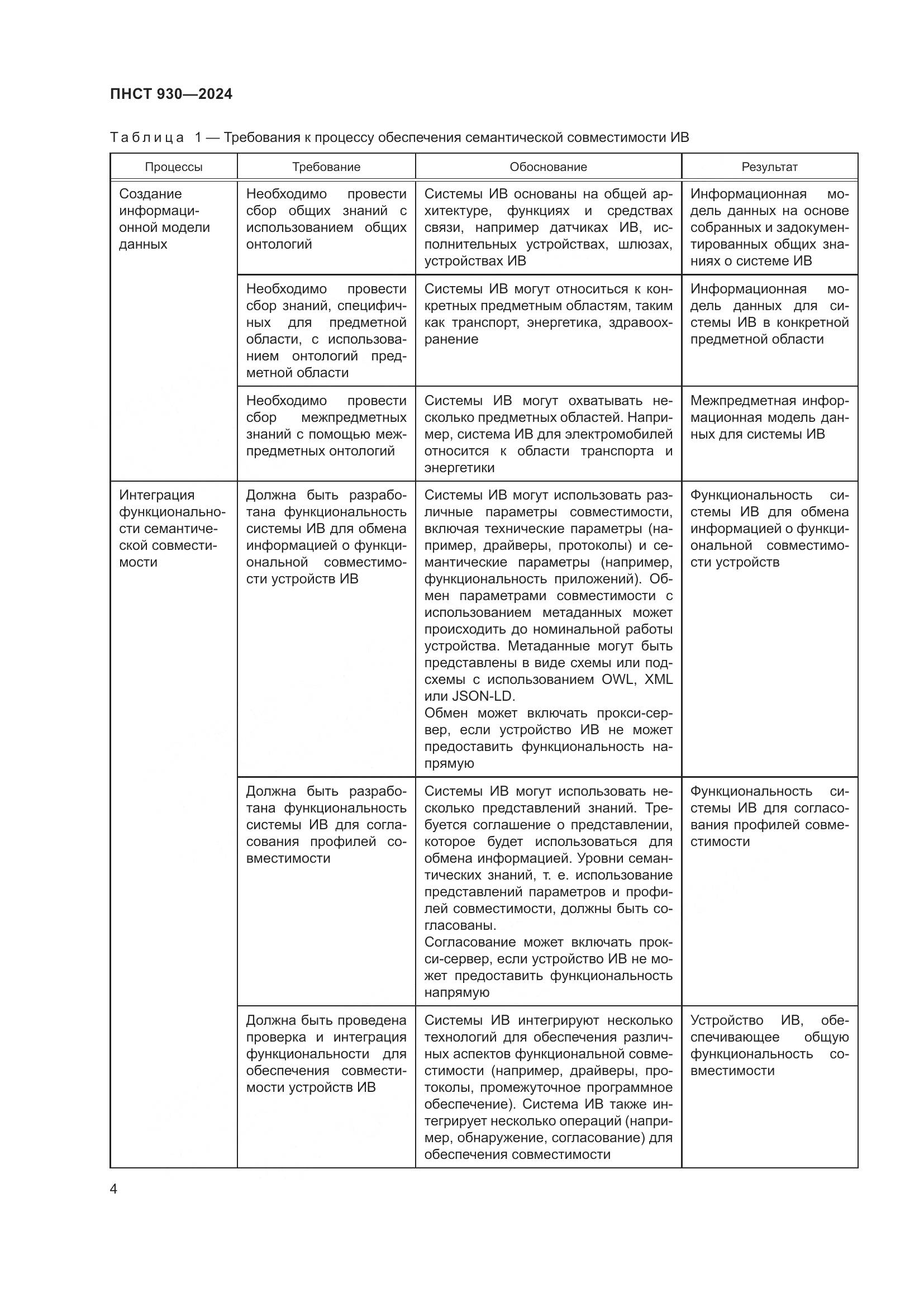 ПНСТ 930—2024

Таблица 1 — Требования к процессу обеспечения семантической совместимости ИВ

| Процессы | Требование | Обоснование | Результат |
|---|---|---|---|
| Создание информационной модели данных | Необходимо провести сбор общих знаний с использованием общих онтологий | Системы ИВ основаны на общей архитектуре, функциях и средствах связи, например датчиках ИВ, исполнительных устройствах, шлюзах, устройствах ИВ | Информационная модель данных на основе собранных и задокументированных общих знаниях о системе ИВ |
| | Необходимо провести сбор знаний, специфичных для предметной области, с использованием онтологий предметной области | Системы ИВ могут относиться к конкретных предметным областям, таким как транспорт, энергетика, здравоохранение | Информационная модель данных для системы ИВ в конкретной предметной области |
| | Необходимо провести сбор межпредметных знаний с помощью межпредметных онтологий | Системы ИВ могут охватывать несколько предметных областей. Например, система ИВ для электромобилей относится к области транспорта и энергетики | Межпредметная информационная модель данных для системы ИВ |
| Интеграция функциональности семантической совместимости | Должна быть разработана функциональность системы ИВ для обмена информацией о функциональной совместимости устройств ИВ | Системы ИВ могут использовать различные параметры совместимости, включая технические параметры (например, драйверы, протоколы) и семантические параметры (например, функциональность приложений). Обмен параметрами совместимости с использованием метаданных может происходить до номинальной работы устройства. Метаданные могут быть представлены в виде схемы или подсхемы с использованием OWL, XML или JSON-LD. Обмен может включать прокси-сервер, если устройство ИВ не может предоставить функциональность напрямую | Функциональность системы ИВ для обмена информацией о функциональной совместимости устройств |
| | Должна быть разработана функциональность системы ИВ для согласования профилей совместимости | Системы ИВ могут использовать несколько представлений знаний. Требуется соглашение о представлении, которое будет использоваться для обмена информацией. Уровни семантических знаний, т. е. использование представлений параметров и профилей совместимости, должны быть согласованы. Согласование может включать прокси-сервер, если устройство ИВ не может предоставить функциональность напрямую | Функциональность системы ИВ для согласования профилей совместимости |
| | Должна быть проведена проверка и интеграция функциональности для обеспечения совместимости устройств ИВ | Системы ИВ интегрируют несколько технологий для обеспечения различных аспектов функциональной совместимости (например, драйверы, протоколы, промежуточное программное обеспечение). Система ИВ также интегрирует несколько операций (например, обнаружение, согласование) для обеспечения совместимости | Устройство ИВ, обеспечивающее общую функциональность совместимости |

4